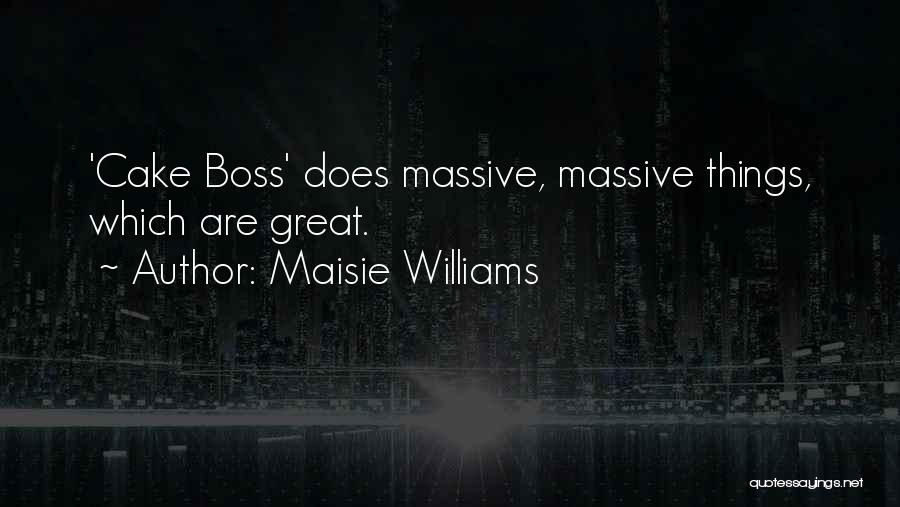 'Cake Boss' does massive, massive things, which are great.

~ Author: Maisie Williams

quotessayings.net